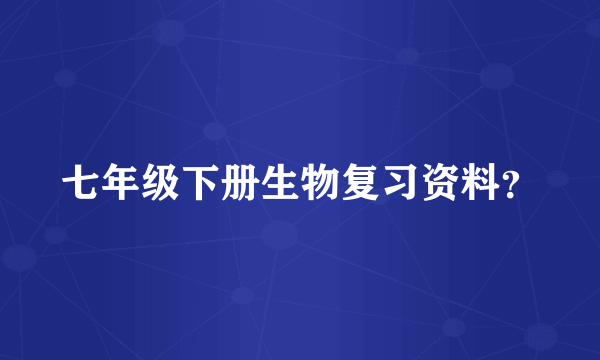 七年级下册生物复习资料？